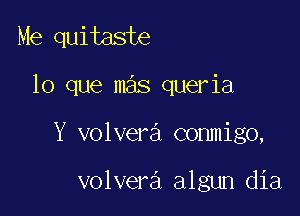 Me quitaste

lo que más queria

Y volverá conmigo,

volverá algun día